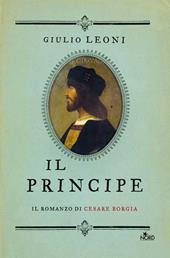 GIULIO LEONI

IL PRINCIPE

IL ROMANZO DI CESARE BORGIA

NORD